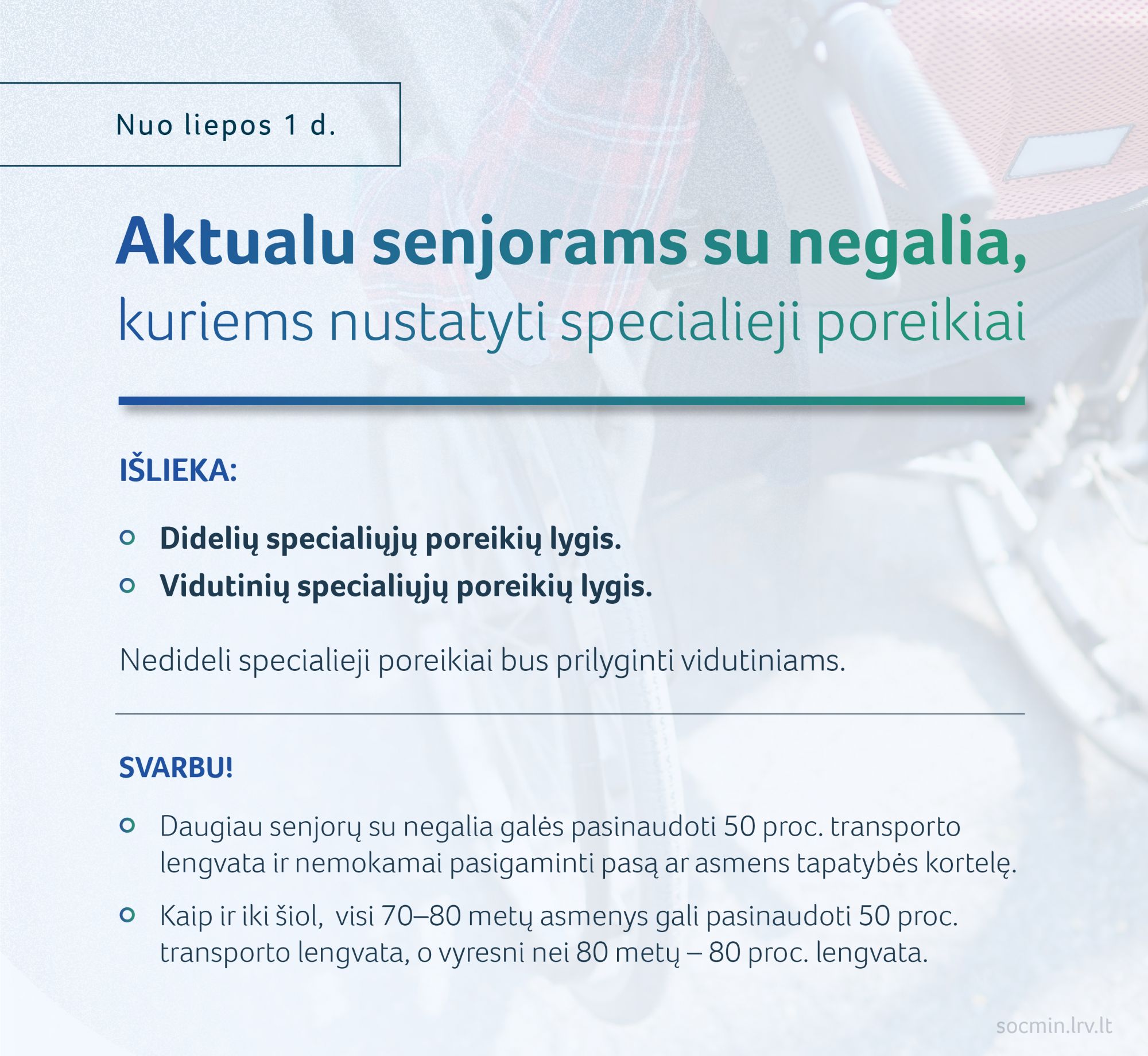 Nuo liepos 1 d.

Aktualu senjorams su negalia, kuriems nustatyti specialieji poreikiai

IŠLIEKA:

Didelių specialiųjų poreikių lygis.

Vidutinių specialiųjų poreikių lygis.

Nedideli specialieji poreikiai bus prilyginti vidutiniams.

SVARBU!

Daugiau senjorų su negalia galės pasinaudoti 50 proc. transporto lengvata ir nemokamai pasigaminti pasą ar asmens tapatybės kortelę.

Kaip ir iki šiol, visi 70–80 metų asmenys gali pasinaudoti 50 proc. transporto lengvata, o vyresni nei 80 metų – 80 proc. lengvata.

socmin.lrv.lt